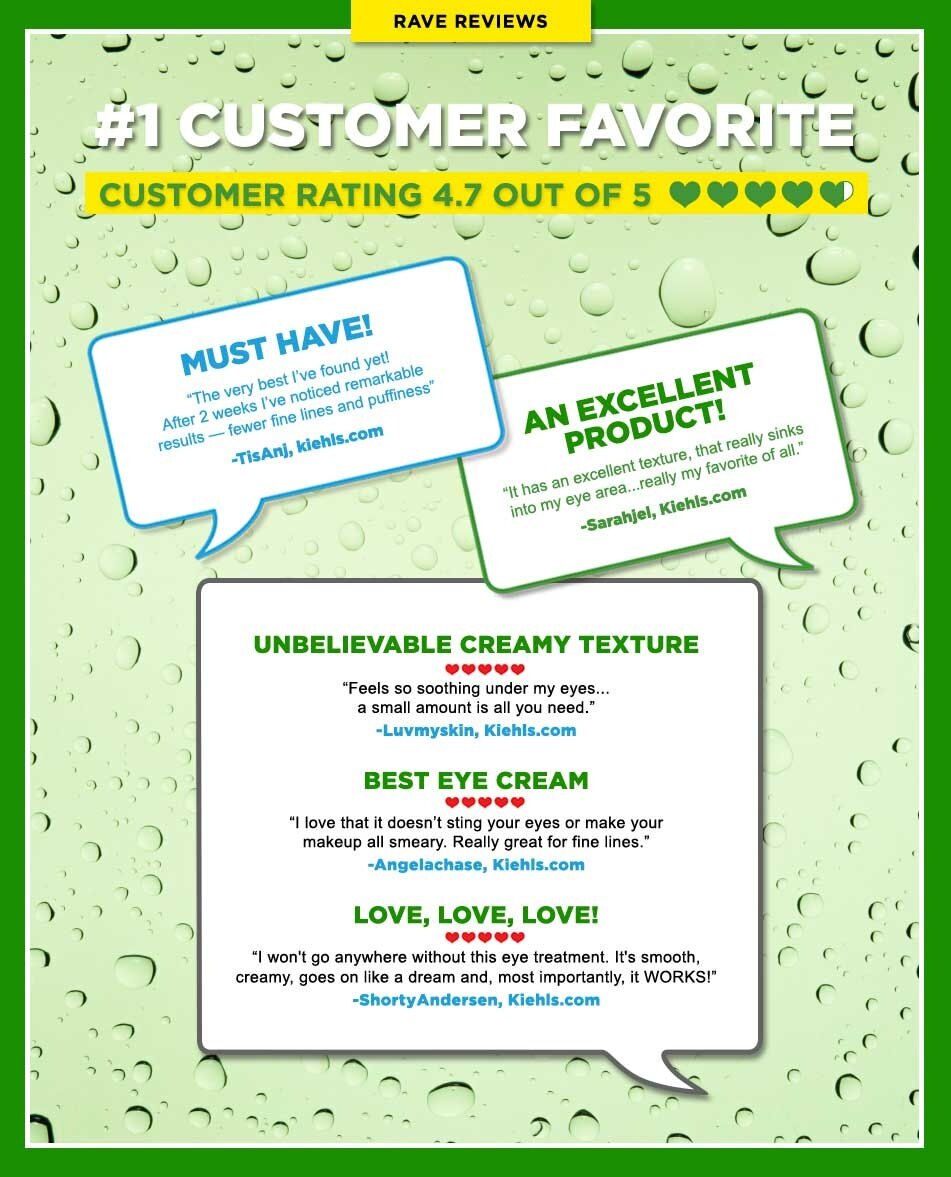 RAVE REVIEWS

#1 CUSTOMER FAVORITE

CUSTOMER RATING 4.7 OUT OF 5

MUST HAVE!

"The very best I've found yet! After 2 weeks I've noticed remarkable results — fewer fine lines and puffiness"

-TisAnj, kiehls.com

AN EXCELLENT PRODUCT!

"It has an excellent texture, that really sinks into my eye area...really my favorite of all."

-Sarahjel, Kiehls.com

UNBELIEVABLE CREAMY TEXTURE

"Feels so soothing under my eyes... a small amount is all you need."

-Luvmyskin, Kiehls.com

BEST EYE CREAM

"I love that it doesn't sting your eyes or make your makeup all smeary. Really great for fine lines."

-Angelachase, Kiehls.com

LOVE, LOVE, LOVE!

"I won't go anywhere without this eye treatment. It's smooth, creamy, goes on like a dream and, most importantly, it WORKS!"

-ShortyAndersen, Kiehls.com